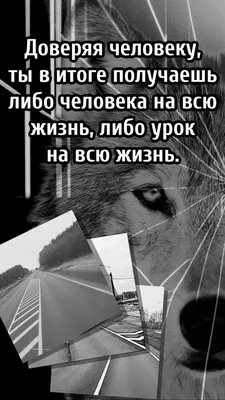 Доверяя человеку, ты в итоге получаешь либо человека на всю жизнь, либо урок на всю жизнь.